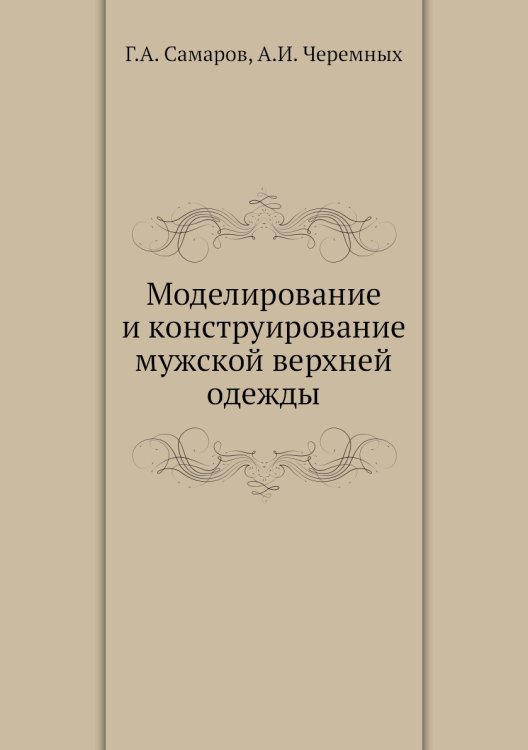 Г.А. Самаров, А.И. Черемных

Моделирование и конструирование мужской верхней одежды